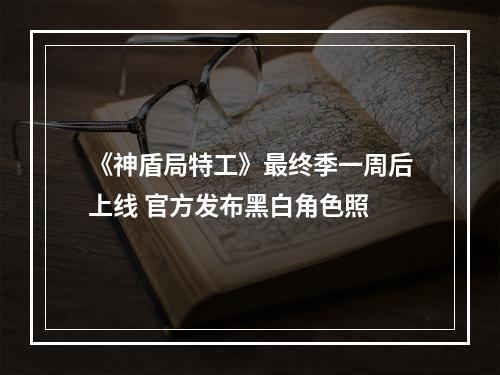 《神盾局特工》最终季一周后上线 官方发布黑白角色照